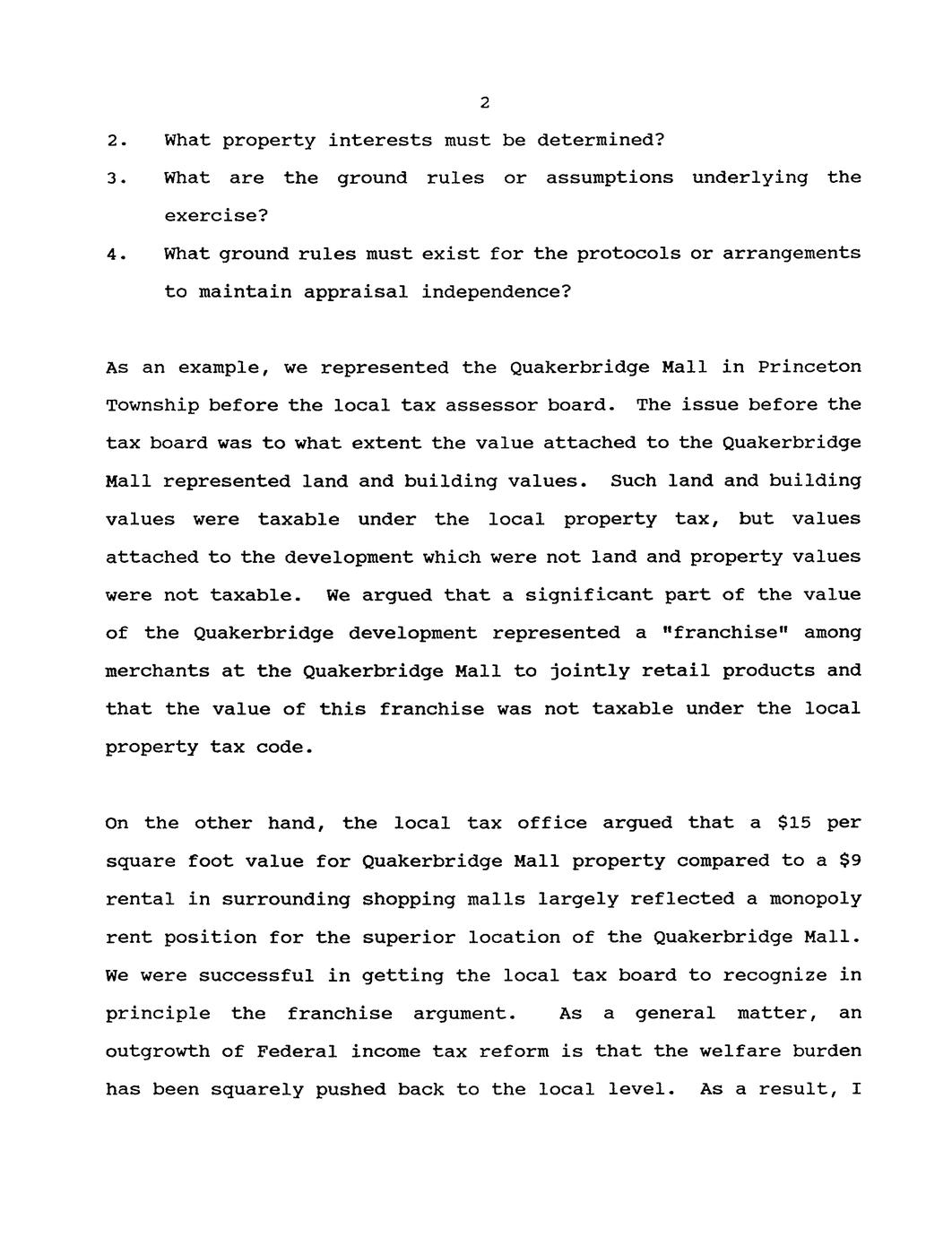 2

2. What property interests must be determined?

3. What are the ground rules or assumptions underlying the exercise?

4. What ground rules must exist for the protocols or arrangements to maintain appraisal independence?

As an example, we represented the Quakerbridge Mall in Princeton Township before the local tax assessor board. The issue before the tax board was to what extent the value attached to the Quakerbridge Mall represented land and building values. Such land and building values were taxable under the local property tax, but values attached to the development which were not land and property values were not taxable. We argued that a significant part of the value of the Quakerbridge development represented a "franchise" among merchants at the Quakerbridge Mall to jointly retail products and that the value of this franchise was not taxable under the local property tax code.

On the other hand, the local tax office argued that a \$15 per square foot value for Quakerbridge Mall property compared to a \$9 rental in surrounding shopping malls largely reflected a monopoly rent position for the superior location of the Quakerbridge Mall. We were successful in getting the local tax board to recognize in principle the franchise argument. As a general matter, an outgrowth of Federal income tax reform is that the welfare burden has been squarely pushed back to the local level. As a result, I